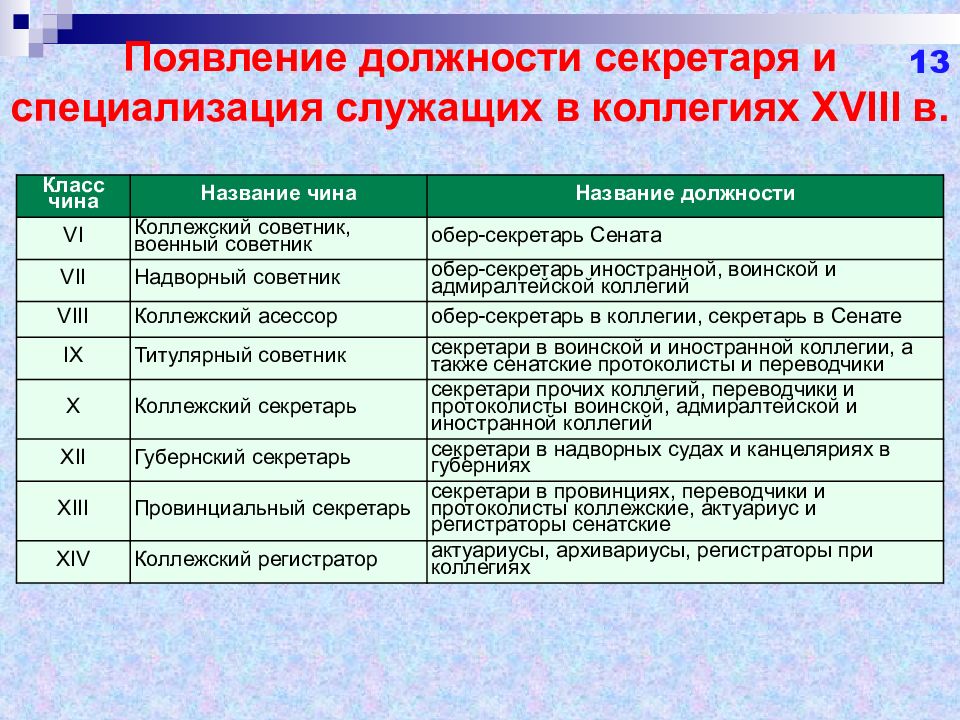 Появление должности секретаря и специализация служащих в коллегиях XVIII в.

13

| Класс чина | Название чина | Название должности |
|---|---|---|
| VI | Коллежский советник, военный советник | обер-секретарь Сената |
| VII | Надворный советник | обер-секретарь иностранной, воинской и адмиралтейской коллегий |
| VIII | Коллежский асессор | обер-секретарь в коллегии, секретарь в Сенате |
| IX | Титулярный советник | секретари в воинской и иностранной коллегии, а также сенатские протоколисты и переводчики |
| X | Коллежский секретарь | секретари прочих коллегий, переводчики и протоколисты воинской, адмиралтейской и иностранной коллегий |
| XII | Губернский секретарь | секретари в надворных судах и канцеляриях в губерниях |
| XIII | Провинциальный секретарь | секретари в провинциях, переводчики и протоколисты коллежские, актуариус и регистраторы сенатские |
| XIV | Коллежский регистратор | актуариусы, архивариусы, регистраторы при коллегиях |